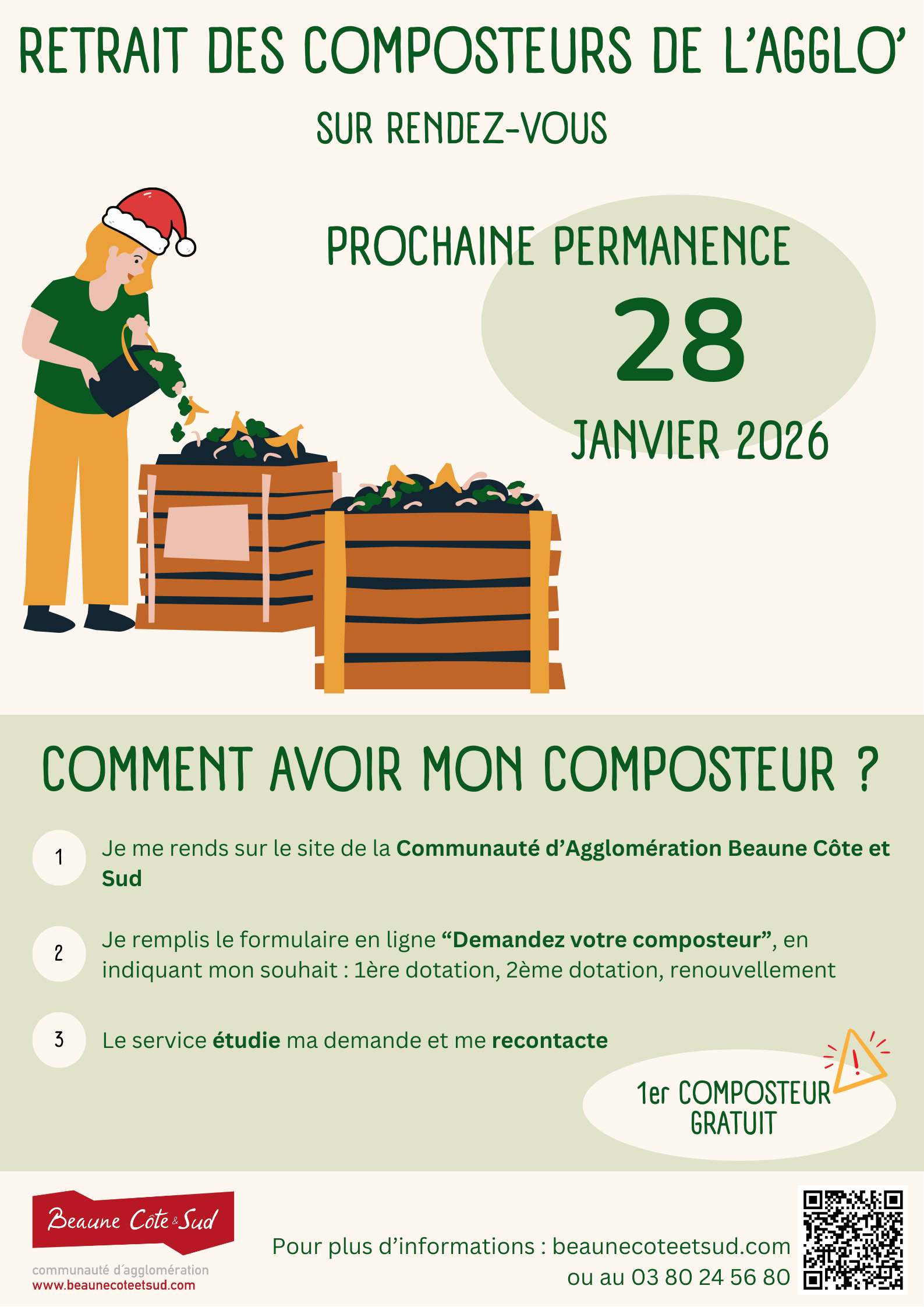 RETRAIT DES COMPOSTEURS DE L'AGGLO'

SUR RENDEZ-VOUS

PROCHAINE PERMANENCE

28

JANVIER 2026

COMMENT AVOIR MON COMPOSTEUR ?

1
Je me rends sur le site de la Communauté d'Agglomération Beaune Côte et Sud

2
Je remplis le formulaire en ligne "Demandez votre composteur", en indiquant mon souhait : 1ère dotation, 2ème dotation, renouvellement

3
Le service étudie ma demande et me recontacte

1er COMPOSTEUR GRATUIT

Beaune Côte & Sud
communauté d'agglomération
www.beaunecoteetsud.com

Pour plus d'informations : beaunecoteetsud.com
ou au 03 80 24 56 80